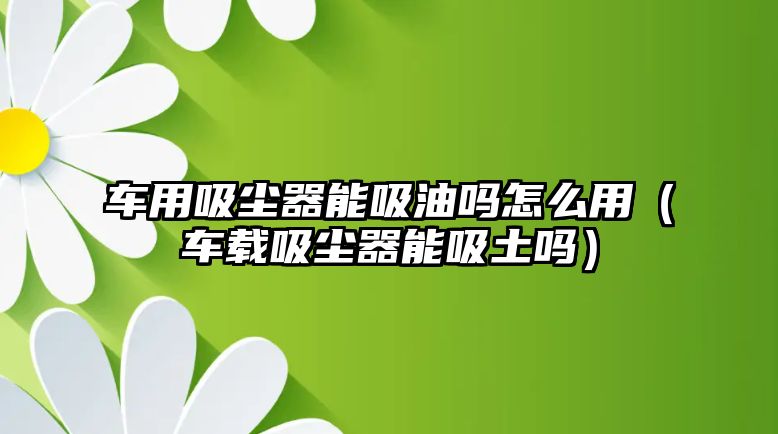 车用吸尘器能吸油吗怎么用（车载吸尘器能吸土吗）